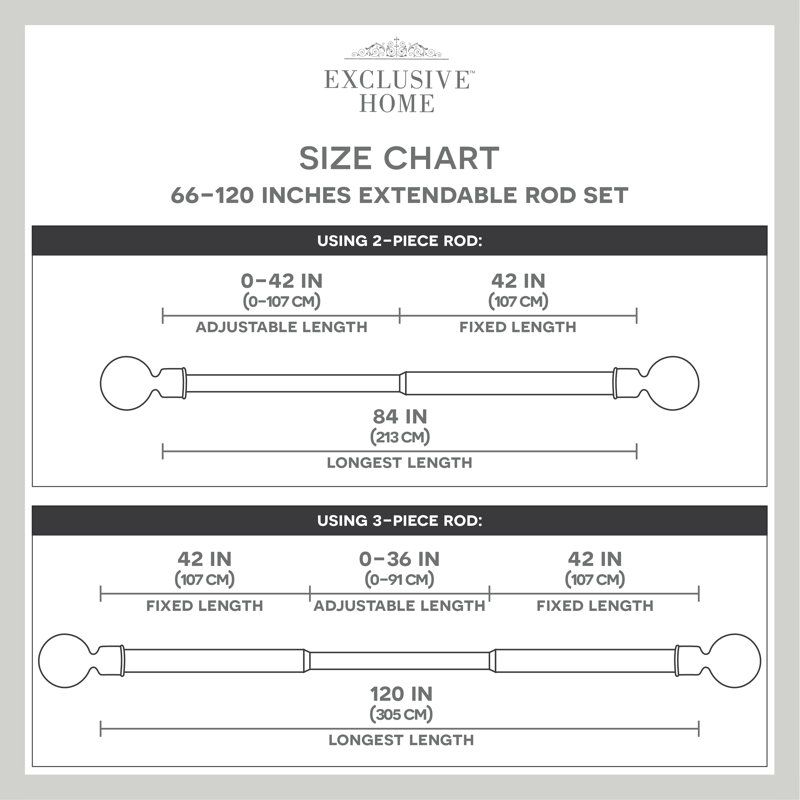 EXCLUSIVE™
HOME

SIZE CHART

66–120 INCHES EXTENDABLE ROD SET

USING 2-PIECE ROD:

0–42 IN
(0–107 CM)
ADJUSTABLE LENGTH

42 IN
(107 CM)
FIXED LENGTH

84 IN
(213 CM)
LONGEST LENGTH

USING 3-PIECE ROD:

42 IN
(107 CM)
FIXED LENGTH

0–36 IN
(0–91 CM)
ADJUSTABLE LENGTH

42 IN
(107 CM)
FIXED LENGTH

120 IN
(305 CM)
LONGEST LENGTH